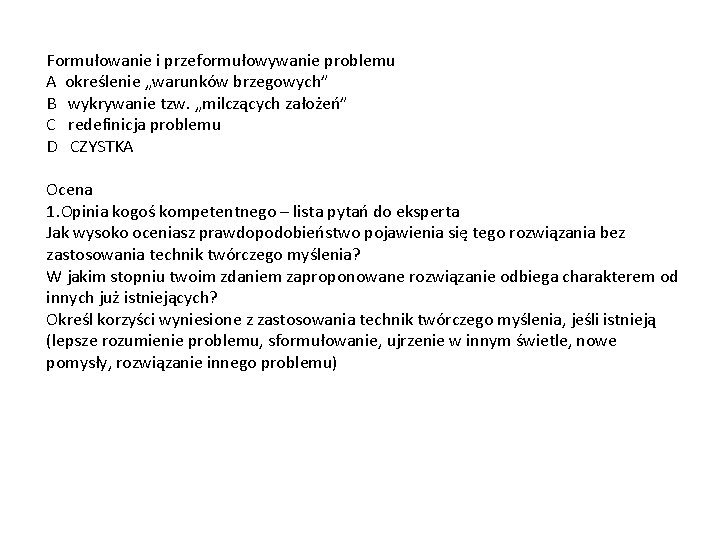 Formułowanie i przeformułowywanie problemu
A określenie „warunków brzegowych”
B wykrywanie tzw. „milczących założeń”
C redefinicja problemu
D CZYSTKA

Ocena
1.Opinia kogoś kompetentnego – lista pytań do eksperta
Jak wysoko oceniasz prawdopodobieństwo pojawienia się tego rozwiązania bez zastosowania technik twórczego myślenia?
W jakim stopniu twoim zdaniem zaproponowane rozwiązanie odbiega charakterem od innych już istniejących?
Określ korzyści wyniesione z zastosowania technik twórczego myślenia, jeśli istnieją (lepsze rozumienie problemu, sformułowanie, ujrzenie w innym świetle, nowe pomysły, rozwiązanie innego problemu)